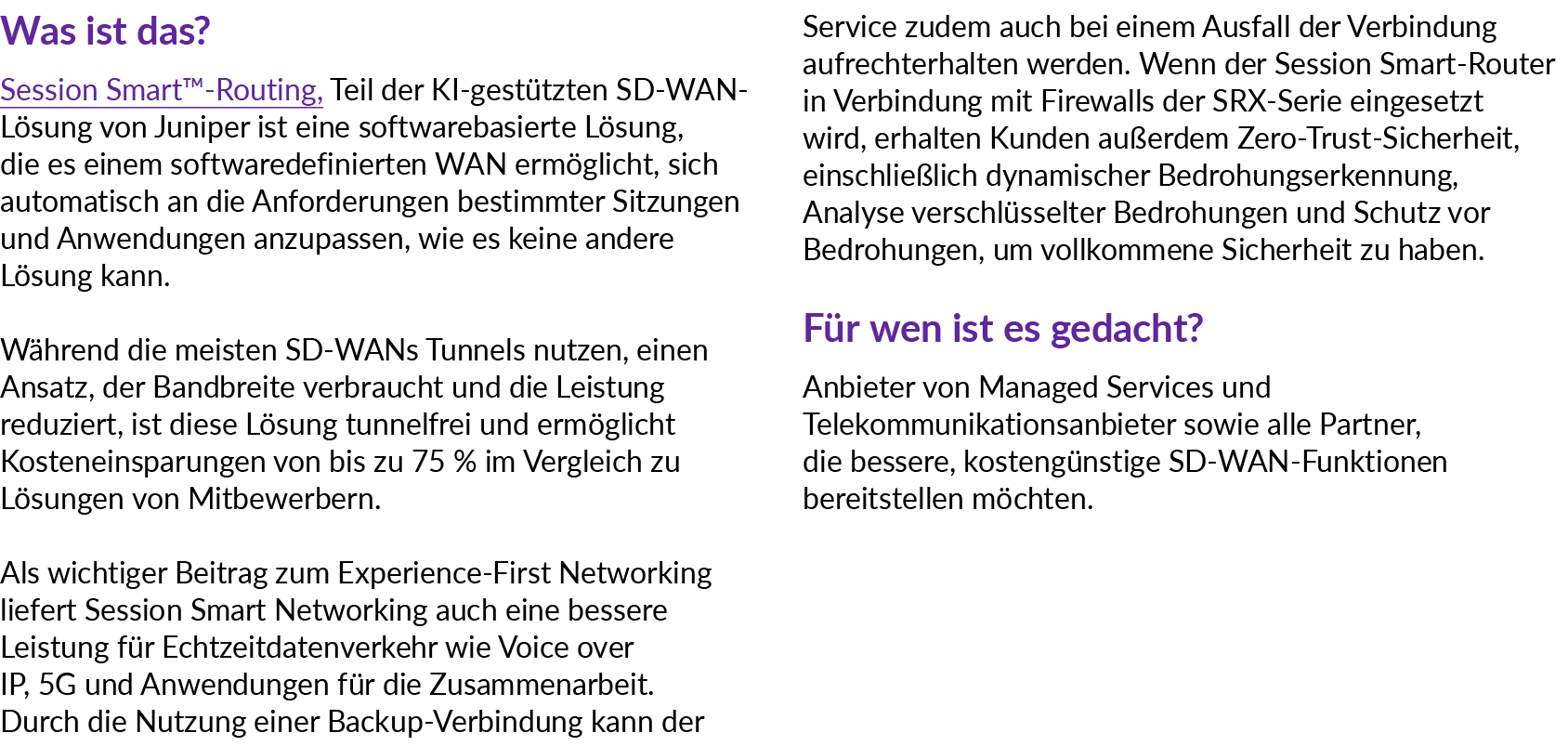 Was ist das?

Session Smart™-Routing, Teil der KI-gestützten SD-WAN-Lösung von Juniper ist eine softwarebasierte Lösung, die es einem softwaredefinierten WAN ermöglicht, sich automatisch an die Anforderungen bestimmter Sitzungen und Anwendungen anzupassen, wie es keine andere Lösung kann.

Während die meisten SD-WANs Tunnels nutzen, einen Ansatz, der Bandbreite verbraucht und die Leistung reduziert, ist diese Lösung tunnelfrei und ermöglicht Kosteneinsparungen von bis zu 75 % im Vergleich zu Lösungen von Mitbewerbern.

Als wichtiger Beitrag zum Experience-First Networking liefert Session Smart Networking auch eine bessere Leistung für Echtzeitdatenverkehr wie Voice over IP, 5G und Anwendungen für die Zusammenarbeit. Durch die Nutzung einer Backup-Verbindung kann der Service zudem auch bei einem Ausfall der Verbindung aufrechterhalten werden. Wenn der Session Smart-Router in Verbindung mit Firewalls der SRX-Serie eingesetzt wird, erhalten Kunden außerdem Zero-Trust-Sicherheit, einschließlich dynamischer Bedrohungserkennung, Analyse verschlüsselter Bedrohungen und Schutz vor Bedrohungen, um vollkommene Sicherheit zu haben.

Für wen ist es gedacht?

Anbieter von Managed Services und Telekommunikationsanbieter sowie alle Partner, die bessere, kostengünstige SD-WAN-Funktionen bereitstellen möchten.